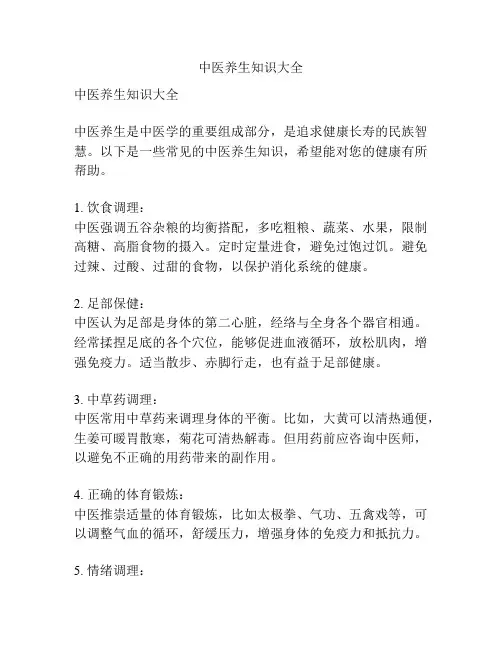 中医养生知识大全

中医养生知识大全

中医养生是中医学的重要组成部分，是追求健康长寿的民族智慧。以下是一些常见的中医养生知识，希望能对您的健康有所帮助。

1. 饮食调理：
中医强调五谷杂粮的均衡搭配，多吃粗粮、蔬菜、水果，限制高糖、高脂食物的摄入。定时定量进食，避免过饱过饥。避免过辣、过酸、过甜的食物，以保护消化系统的健康。

2. 足部保健：
中医认为足部是身体的第二心脏，经络与全身各个器官相通。经常揉捏足底的各个穴位，能够促进血液循环，放松肌肉，增强免疫力。适当散步、赤脚行走，也有益于足部健康。

3. 中草药调理：
中医常用中草药来调理身体的平衡。比如，大黄可以清热通便，生姜可暖胃散寒，菊花可清热解毒。但用药前应咨询中医师，以避免不正确的用药带来的副作用。

4. 正确的体育锻炼：
中医推崇适量的体育锻炼，比如太极拳、气功、五禽戏等，可以调整气血的循环，舒缓压力，增强身体的免疫力和抵抗力。

5. 情绪调理：